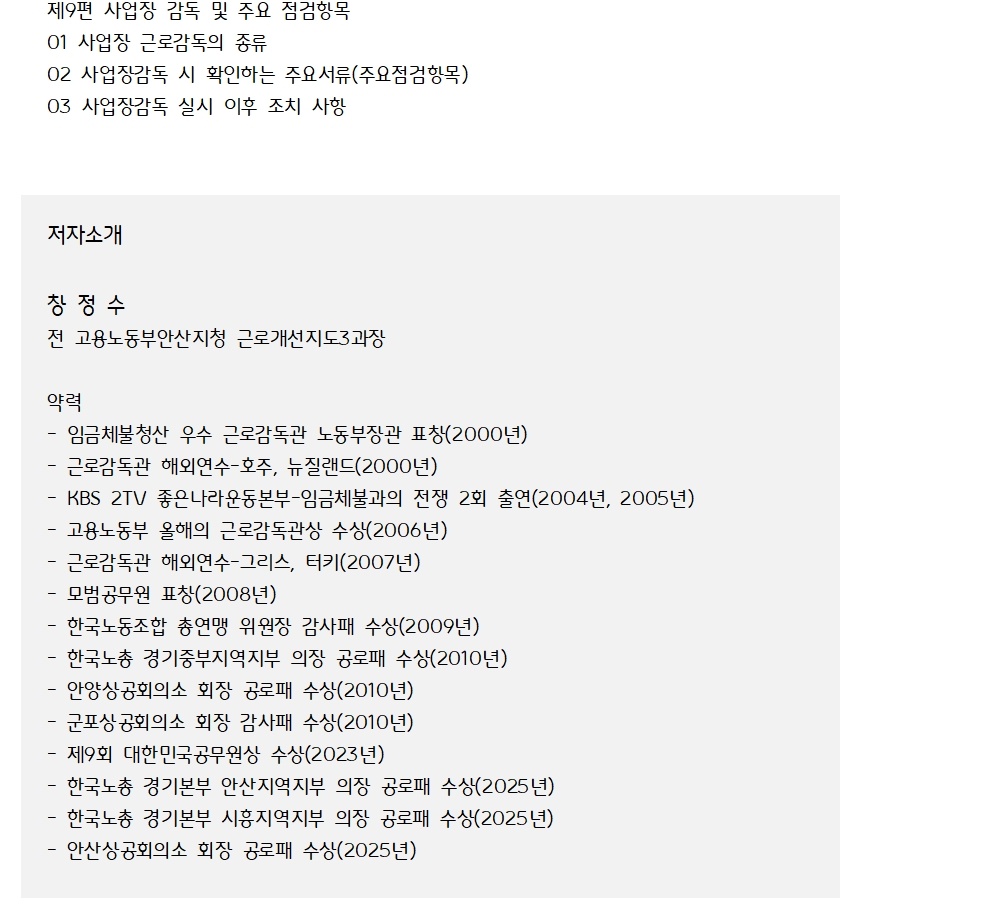 제9편 사업장 감독 및 주요 점검항목
01 사업장 근로감독의 종류
02 사업장감독 시 확인하는 주요서류(주요점검항목)
03 사업장감독 실시 이후 조치 사항

저자소개

창 정 수
전 고용노동부안산지청 근로개선지도3과장

약력
- 임금체불청산 우수 근로감독관 노동부장관 표창(2000년)
- 근로감독관 해외연수-호주, 뉴질랜드(2000년)
- KBS 2TV 좋은나라운동본부-임금체불과의 전쟁 2회 출연(2004년, 2005년)
- 고용노동부 올해의 근로감독관상 수상(2006년)
- 근로감독관 해외연수-그리스, 터키(2007년)
- 모범공무원 표창(2008년)
- 한국노동조합 총연맹 위원장 감사패 수상(2009년)
- 한국노총 경기중부지역지부 의장 공로패 수상(2010년)
- 안양상공회의소 회장 공로패 수상(2010년)
- 군포상공회의소 회장 감사패 수상(2010년)
- 제9회 대한민국공무원상 수상(2023년)
- 한국노총 경기본부 안산지역지부 의장 공로패 수상(2025년)
- 한국노총 경기본부 시흥지역지부 의장 공로패 수상(2025년)
- 안산상공회의소 회장 공로패 수상(2025년)